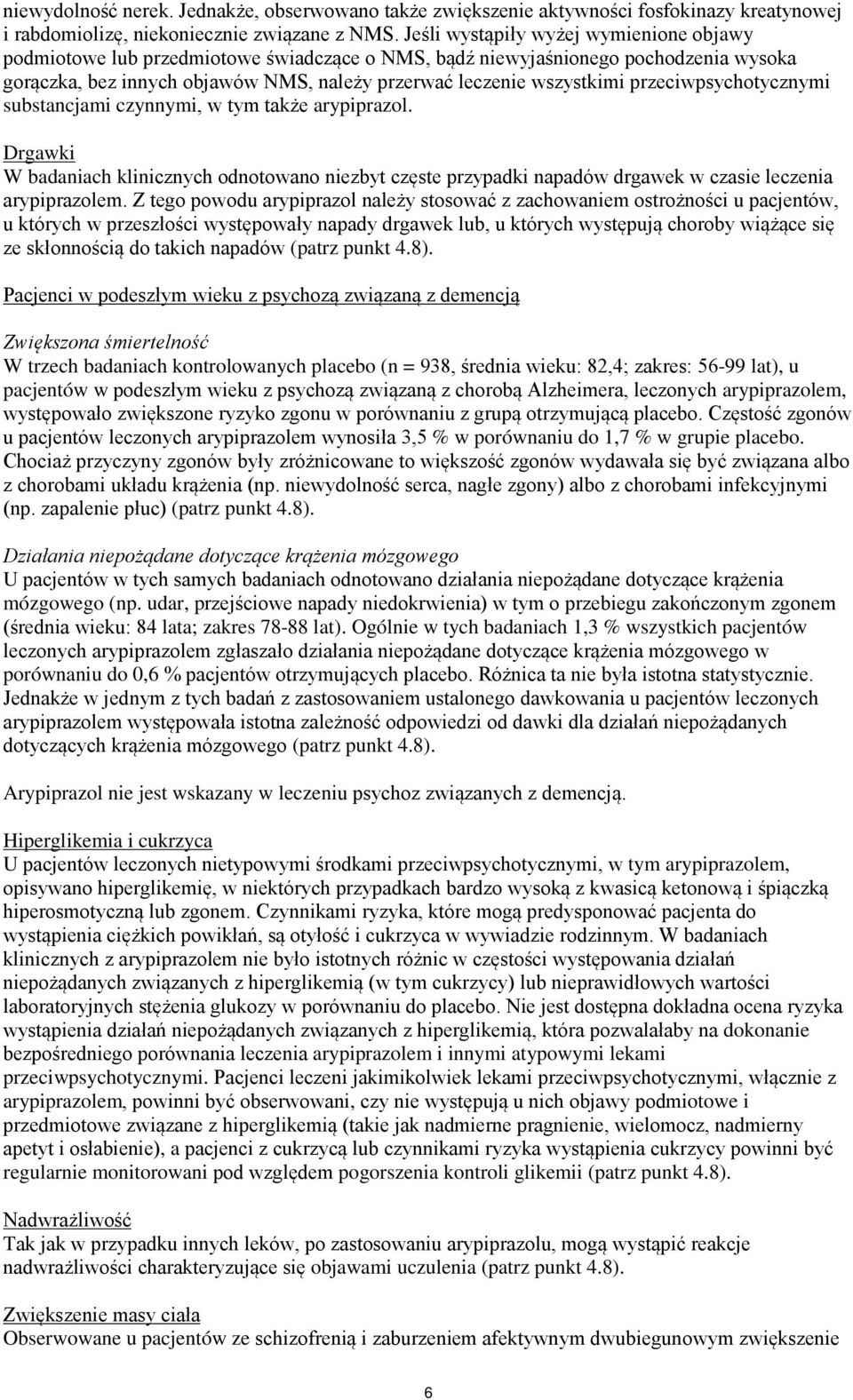 niewydolność nerek. Jednakże, obserwowano także zwiększenie aktywności fosfokinazy kreatynowej i rabdomiolizę, niekoniecznie związane z NMS. Jeśli wystąpiły wyżej wymienione objawy podmiotowe lub przedmiotowe świadczące o NMS, bądź niewyjaśnionego pochodzenia wysoka gorączka, bez innych objawów NMS, należy przerwać leczenie wszystkimi przeciwpsychotycznymi substancjami czynnymi, w tym także arypiprazol.

Drgawki
W badaniach klinicznych odnotowano niezbyt częste przypadki napadów drgawek w czasie leczenia arypiprazolem. Z tego powodu arypiprazol należy stosować z zachowaniem ostrożności u pacjentów, u których w przeszłości występowały napady drgawek lub, u których występują choroby wiążące się ze skłonnością do takich napadów (patrz punkt 4.8).

Pacjenci w podeszłym wieku z psychozą związaną z demencją

Zwiększona śmiertelność
W trzech badaniach kontrolowanych placebo (n = 938, średnia wieku: 82,4; zakres: 56-99 lat), u pacjentów w podeszłym wieku z psychozą związaną z chorobą Alzheimera, leczonych arypiprazolem, występowało zwiększone ryzyko zgonu w porównaniu z grupą otrzymującą placebo. Częstość zgonów u pacjentów leczonych arypiprazolem wynosiła 3,5 % w porównaniu do 1,7 % w grupie placebo. Chociaż przyczyny zgonów były zróżnicowane to większość zgonów wydawała się być związana albo z chorobami układu krążenia (np. niewydolność serca, nagłe zgony) albo z chorobami infekcyjnymi (np. zapalenie płuc) (patrz punkt 4.8).

Działania niepożądane dotyczące krążenia mózgowego
U pacjentów w tych samych badaniach odnotowano działania niepożądane dotyczące krążenia mózgowego (np. udar, przejściowe napady niedokrwienia) w tym o przebiegu zakończonym zgonem (średnia wieku: 84 lata; zakres 78-88 lat). Ogólnie w tych badaniach 1,3 % wszystkich pacjentów leczonych arypiprazolem zgłaszało działania niepożądane dotyczące krążenia mózgowego w porównaniu do 0,6 % pacjentów otrzymujących placebo. Różnica ta nie była istotna statystycznie. Jednakże w jednym z tych badań z zastosowaniem ustalonego dawkowania u pacjentów leczonych arypiprazolem występowała istotna zależność odpowiedzi od dawki dla działań niepożądanych dotyczących krążenia mózgowego (patrz punkt 4.8).

Arypiprazol nie jest wskazany w leczeniu psychoz związanych z demencją.

Hiperglikemia i cukrzyca
U pacjentów leczonych nietypowymi środkami przeciwpsychotycznymi, w tym arypiprazolem, opisywano hiperglikemię, w niektórych przypadkach bardzo wysoką z kwasicą ketonową i śpiączką hiperosmotyczną lub zgonem. Czynnikami ryzyka, które mogą predysponować pacjenta do wystąpienia ciężkich powikłań, są otyłość i cukrzyca w wywiadzie rodzinnym. W badaniach klinicznych z arypiprazolem nie było istotnych różnic w częstości występowania działań niepożądanych związanych z hiperglikemią (w tym cukrzycy) lub nieprawidłowych wartości laboratoryjnych stężenia glukozy w porównaniu do placebo. Nie jest dostępna dokładna ocena ryzyka wystąpienia działań niepożądanych związanych z hiperglikemią, która pozwalałaby na dokonanie bezpośredniego porównania leczenia arypiprazolem i innymi atypowymi lekami przeciwpsychotycznymi. Pacjenci leczeni jakimikolwiek lekami przeciwpsychotycznymi, włącznie z arypiprazolem, powinni być obserwowani, czy nie występują u nich objawy podmiotowe i przedmiotowe związane z hiperglikemią (takie jak nadmierne pragnienie, wielomocz, nadmierny apetyt i osłabienie), a pacjenci z cukrzycą lub czynnikami ryzyka wystąpienia cukrzycy powinni być regularnie monitorowani pod względem pogorszenia kontroli glikemii (patrz punkt 4.8).

Nadwrażliwość
Tak jak w przypadku innych leków, po zastosowaniu arypiprazolu, mogą wystąpić reakcje nadwrażliwości charakteryzujące się objawami uczulenia (patrz punkt 4.8).

Zwiększenie masy ciała
Obserwowane u pacjentów ze schizofrenią i zaburzeniem afektywnym dwubiegunowym zwiększenie

6